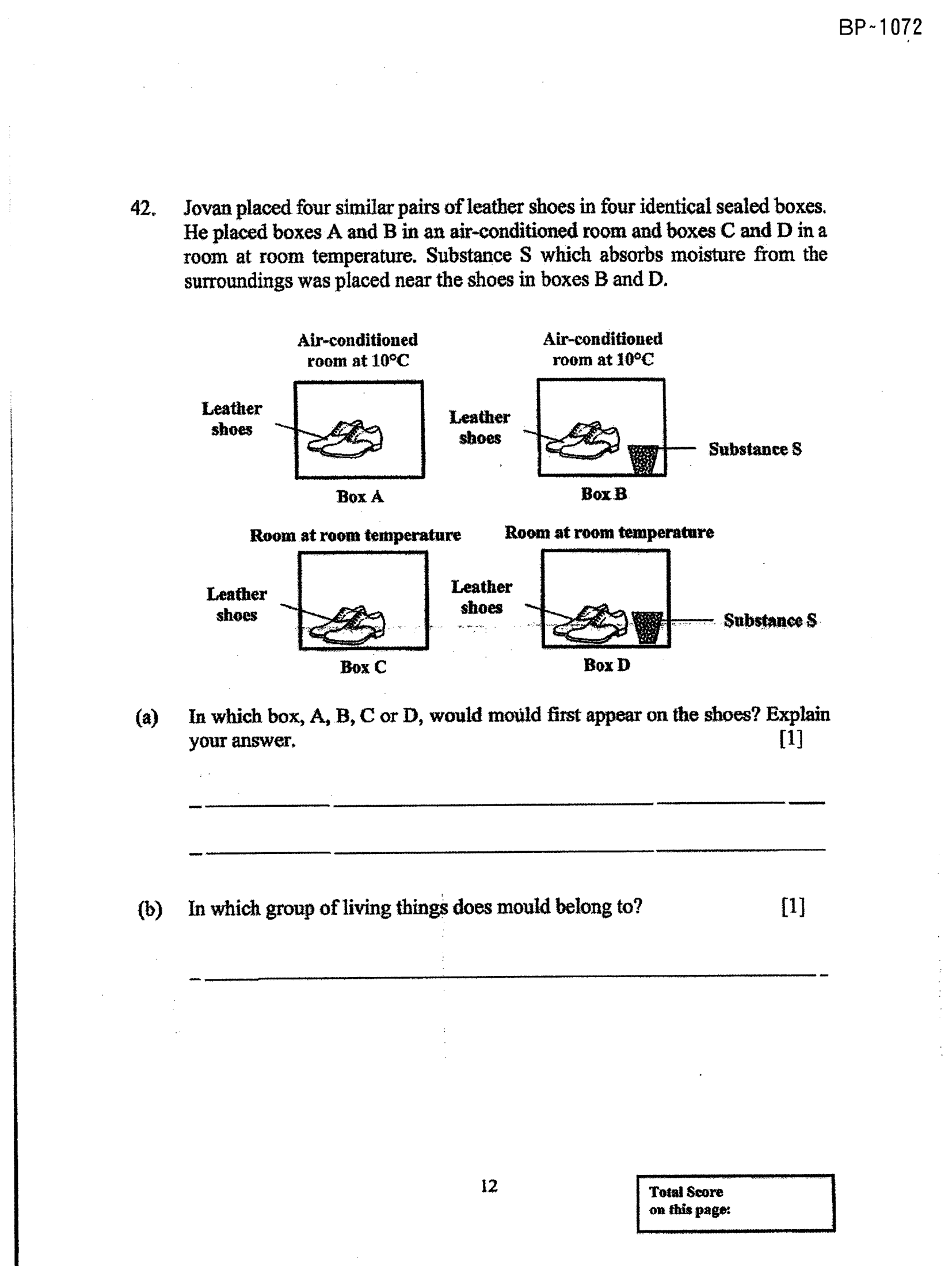 BP~1072

42. Jovan placed four similar pairs of leather shoes in four identical sealed boxes. He placed boxes A and B in an air-conditioned room and boxes C and D in a room at room temperature. Substance S which absorbs moisture from the surroundings was placed near the shoes in boxes B and D.

Air-conditioned room at 10°C

Leather shoes

Box A

Air-conditioned room at 10°C

Leather shoes

Substance S

Box B

Room at room temperature

Leather shoes

Box C

Room at room temperature

Leather shoes

Substance S

Box D

(a) In which box, A, B, C or D, would mould first appear on the shoes? Explain your answer. [1]

____

____

(b) In which group of living things does mould belong to? [1]

____

12

Total Score on this page: